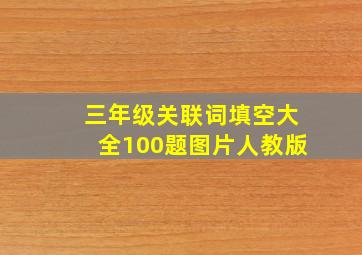 三年级关联词填空大全100题图片人教版